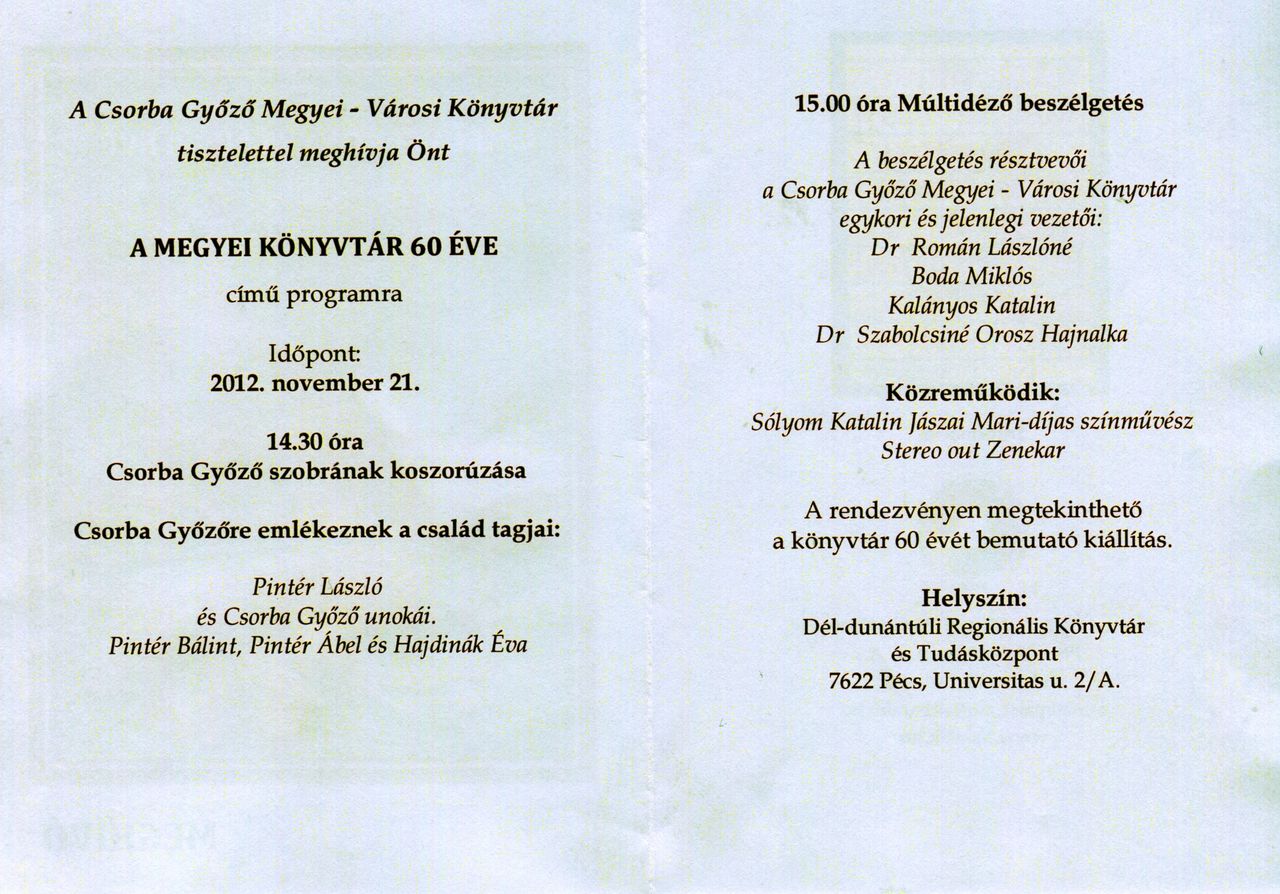 A Csorba Győző Megyei - Városi Könyvtár
tisztelettel meghívja Önt

A MEGYEI KÖNYVTÁR 60 ÉVE
című programra

Időpont:
2012. november 21.

14.30 óra
Csorba Győző szobrának koszorúzása

Csorba Győzőre emlékeznek a család tagjai:

Pintér László
és Csorba Győző unokái.
Pintér Bálint, Pintér Ábel és Hajdinák Éva

15.00 óra Múltidéző beszélgetés

A beszélgetés résztvevői
a Csorba Győző Megyei - Városi Könyvtár
egykori és jelenlegi vezetői:
Dr Román Lászlóné
Boda Miklós
Kalányos Katalin
Dr Szabolcsiné Orosz Hajnalka

Közreműködik:
Sólyom Katalin Jászai Mari-díjas színművész
Stereo out Zenekar

A rendezvényen megtekinthető
a könyvtár 60 évét bemutató kiállítás.

Helyszín:
Dél-dunántúli Regionális Könyvtár
és Tudásközpont
7622 Pécs, Universitas u. 2/A.